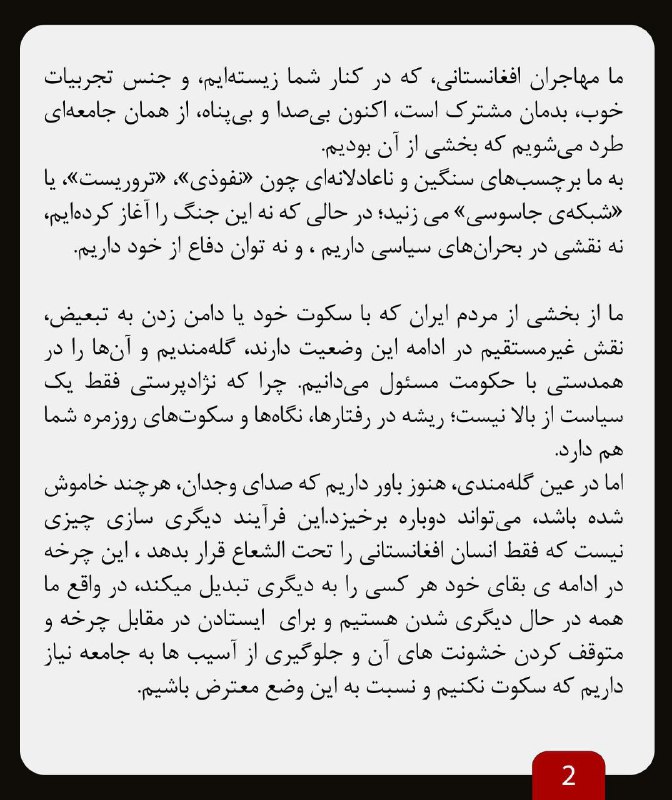 ما مهاجران افغانستانی، که در کنار شما زیسته‌ایم، و جنس تجربیات خوب، بدمان مشترک است، اکنون بی‌صدا و بی‌پناه، از همان جامعه‌ای طرد می‌شویم که بخشی از آن بودیم.
به ما برچسب‌های سنگین و ناعادلانه‌ای چون «نفوذی»، «تروریست»، یا «شبکه‌ی جاسوسی» می زنید؛ در حالی که نه این جنگ را آغاز کرده‌ایم، نه نقشی در بحران‌های سیاسی داریم ، و نه توان دفاع از خود داریم.

ما از بخشی از مردم ایران که با سکوت خود یا دامن زدن به تبعیض، نقش غیرمستقیم در ادامه این وضعیت دارند، گله‌مندیم و آن‌ها را در همدستی با حکومت مسئول می‌دانیم. چرا که نژادپرستی فقط یک سیاست از بالا نیست؛ ریشه در رفتارها، نگاه‌ها و سکوت‌های روزمره شما هم دارد.
اما در عین گله‌مندی، هنوز باور داریم که صدای وجدان، هرچند خاموش شده باشد، می‌تواند دوباره برخیزد.این فرآیند دیگری سازی چیزی نیست که فقط انسان افغانستانی را تحت الشعاع قرار بدهد ، این چرخه در ادامه ی بقای خود هر کسی را به دیگری تبدیل میکند، در واقع ما همه در حال دیگری شدن هستیم و برای ایستادن در مقابل چرخه و متوقف کردن خشونت های آن و جلوگیری از آسیب ها به جامعه نیاز داریم که سکوت نکنیم و نسبت به این وضع معترض باشیم.

2